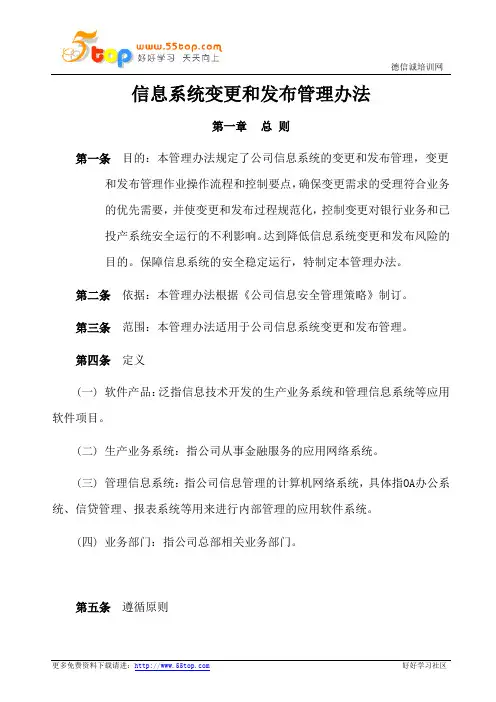 5top www.55top.com 好好学习 天天向上

德信诚培训网

信息系统变更和发布管理办法

第一章 总 则

第一条 目的：本管理办法规定了公司信息系统的变更和发布管理，变更和发布管理作业操作流程和控制要点，确保变更需求的受理符合业务的优先需要，并使变更和发布过程规范化，控制变更对银行业务和已投产系统安全运行的不利影响。达到降低信息系统变更和发布风险的目的。保障信息系统的安全稳定运行，特制定本管理办法。

第二条 依据：本管理办法根据《公司信息安全管理策略》制订。

第三条 范围：本管理办法适用于公司信息系统变更和发布管理。

第四条 定义

（一）软件产品：泛指信息技术开发的生产业务系统和管理信息系统等应用软件项目。

（二）生产业务系统：指公司从事金融服务的应用网络系统。

（三）管理信息系统：指公司信息管理的计算机网络系统，具体指OA办公系统、信贷管理、报表系统等用来进行内部管理的应用软件系统。

（四）业务部门：指公司总部相关业务部门。

第五条 遵循原则

更多免费资料下载请进：http://www.55top.com 好好学习社区